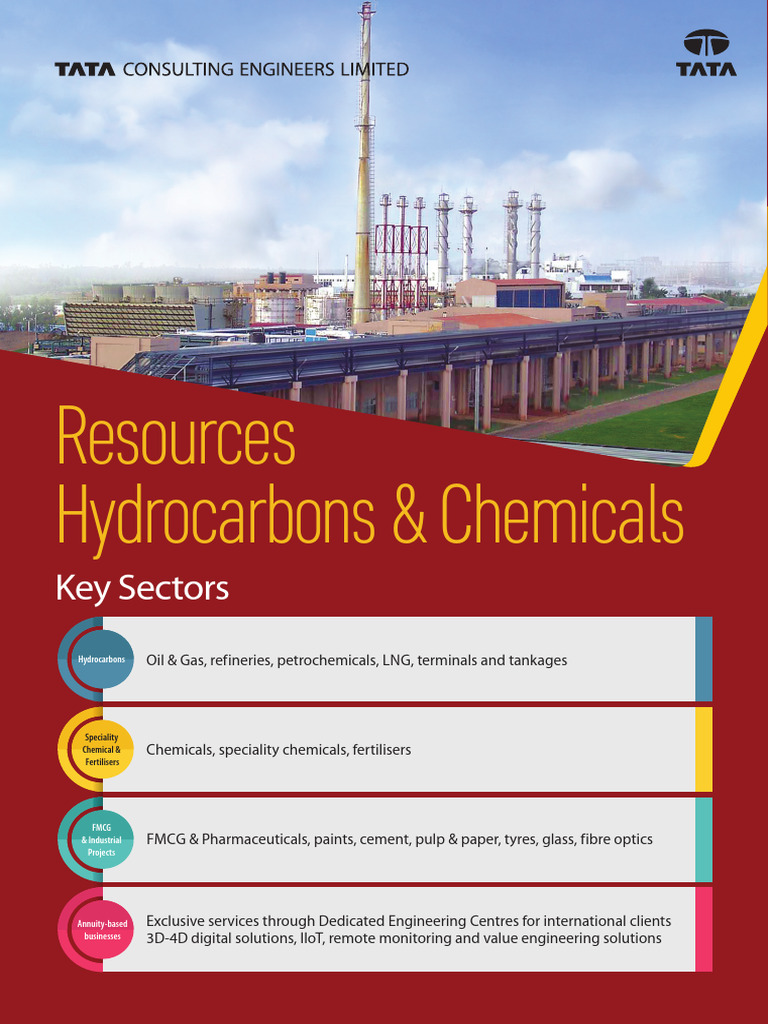 TATA CONSULTING ENGINEERS LIMITED

TATA

Resources
Hydrocarbons & Chemicals

Key Sectors

Hydrocarbons

Oil & Gas, refineries, petrochemicals, LNG, terminals and tankages

Speciality Chemical & Fertilisers

Chemicals, speciality chemicals, fertilisers

FMCG & Industrial Projects

FMCG & Pharmaceuticals, paints, cement, pulp & paper, tyres, glass, fibre optics

Annuity-based businesses

Exclusive services through Dedicated Engineering Centres for international clients
3D-4D digital solutions, IIoT, remote monitoring and value engineering solutions